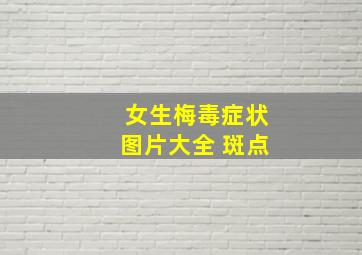 女生梅毒症状
图片大全 斑点